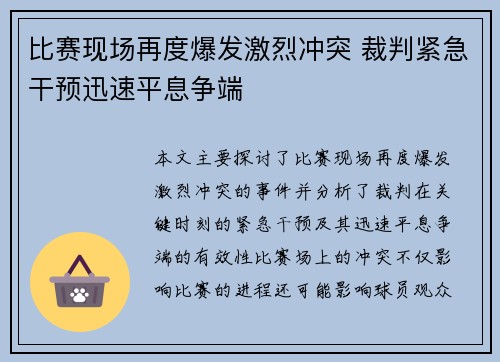 比赛现场再度爆发激烈冲突 裁判紧急干预迅速平息争端

本文主要探讨了比赛现场再度爆发激烈冲突的事件并分析了裁判在关键时刻的紧急干预及其迅速平息争端的有效性比赛场上的冲突不仅影响比赛的进程还可能影响球员观众